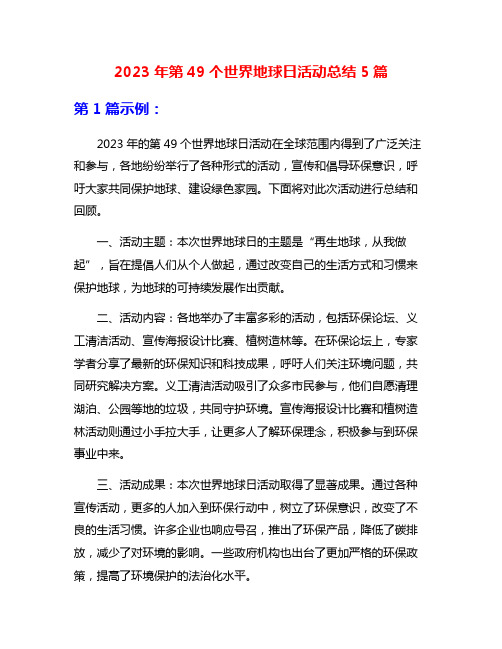 2023 年第 49 个世界地球日活动总结 5 篇

第 1 篇示例：

2023 年的第 49 个世界地球日活动在全球范围内得到了广泛关注和参与，各地纷纷举行了各种形式的活动，宣传和倡导环保意识，呼吁大家共同保护地球、建设绿色家园。下面将对此次活动进行总结和回顾。

一、活动主题：本次世界地球日的主题是“再生地球，从我做起”，旨在提倡人们从个人做起，通过改变自己的生活方式和习惯来保护地球，为地球的可持续发展作出贡献。

二、活动内容：各地举办了丰富多彩的活动，包括环保论坛、义工清洁活动、宣传海报设计比赛、植树造林等。在环保论坛上，专家学者分享了最新的环保知识和科技成果，呼吁人们关注环境问题，共同研究解决方案。义工清洁活动吸引了众多市民参与，他们自愿清理湖泊、公园等地的垃圾，共同守护环境。宣传海报设计比赛和植树造林活动则通过小手拉大手，让更多人了解环保理念，积极参与到环保事业中来。

三、活动成果：本次世界地球日活动取得了显著成果。通过各种宣传活动，更多的人加入到环保行动中，树立了环保意识，改变了不良的生活习惯。许多企业也响应号召，推出了环保产品，降低了碳排放，减少了对环境的影响。一些政府机构也出台了更加严格的环保政策，提高了环境保护的法治化水平。